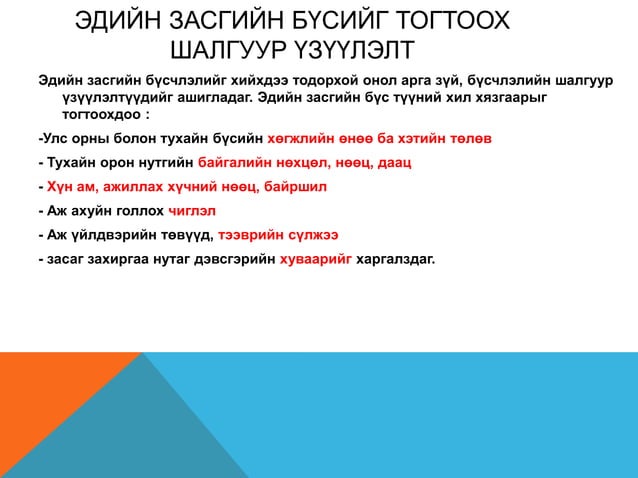 ЭДИЙН ЗАСГИЙН БҮСИЙГ ТОГТООХ ШАЛГУУР ҮЗҮҮЛЭЛТ

Эдийн засгийн бүсчлэлийг хийхдээ тодорхой онол арга зүй, бүсчлэлийн шалгуур үзүүлэлтүүдийг ашигладаг. Эдийн засгийн бүс түүний хил хязгаарыг тогтоохдоо :

-Улс орны болон тухайн бүсийн хөгжлийн өнөө ба хэтийн төлөв

- Тухайн орон нутгийн байгалийн нөхцөл, нөөц, даац

- Хүн ам, ажиллах хүчний нөөц, байршил

- Аж ахуйн голлох чиглэл

- Аж үйлдвэрийн төвүүд, тээврийн сүлжээ

- засаг захиргаа нутаг дэвсгэрийн хуваарийг харгалздаг.